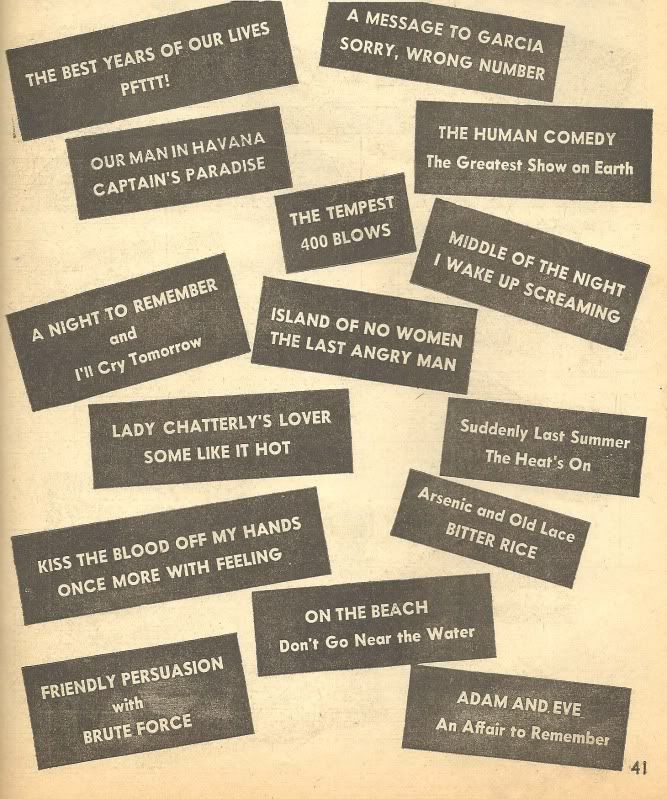 THE BEST YEARS OF OUR LIVES
PFTTT!

A MESSAGE TO GARCIA
SORRY, WRONG NUMBER

OUR MAN IN HAVANA
CAPTAIN'S PARADISE

THE HUMAN COMEDY
The Greatest Show on Earth

THE TEMPEST
400 BLOWS

MIDDLE OF THE NIGHT
I WAKE UP SCREAMING

A NIGHT TO REMEMBER
and
I'll Cry Tomorrow

ISLAND OF NO WOMEN
THE LAST ANGRY MAN

LADY CHATTERLY'S LOVER
SOME LIKE IT HOT

Suddenly Last Summer
The Heat's On

Arsenic and Old Lace
BITTER RICE

KISS THE BLOOD OFF MY HANDS
ONCE MORE WITH FEELING

ON THE BEACH
Don't Go Near the Water

FRIENDLY PERSUASION
with
BRUTE FORCE

ADAM AND EVE
An Affair to Remember

41